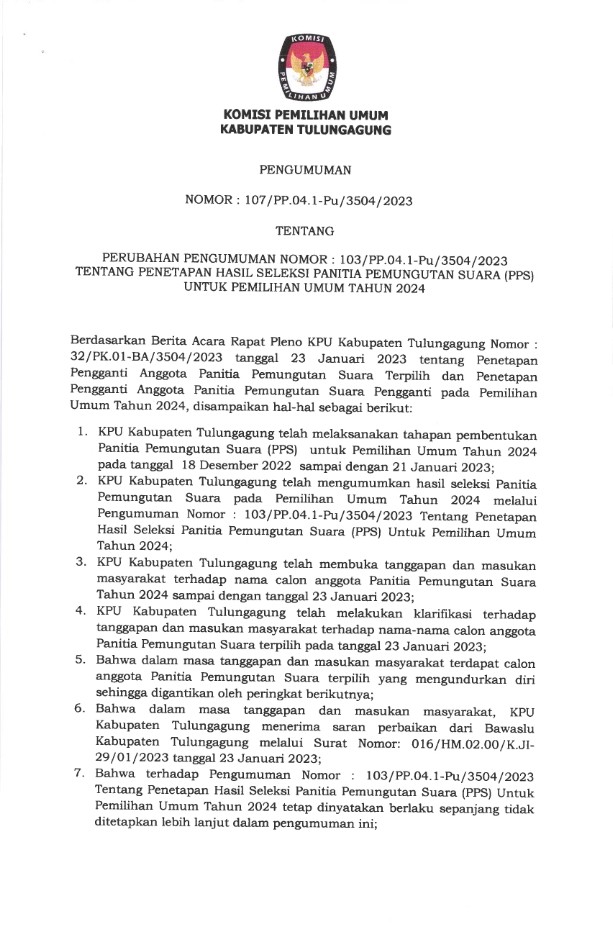 KOMISI PEMILIHAN UMUM

KOMISI PEMILIHAN UMUM
KABUPATEN TULUNGAGUNG

PENGUMUMAN

NOMOR : 107/PP.04.1-Pu/3504/2023

TENTANG

PERUBAHAN PENGUMUMAN NOMOR : 103/PP.04.1-Pu/3504/2023
TENTANG PENETAPAN HASIL SELEKSI PANITIA PEMUNGUTAN SUARA (PPS)
UNTUK PEMILIHAN UMUM TAHUN 2024

Berdasarkan Berita Acara Rapat Pleno KPU Kabupaten Tulungagung Nomor : 32/PK.01-BA/3504/2023 tanggal 23 Januari 2023 tentang Penetapan Pengganti Anggota Panitia Pemungutan Suara Terpilih dan Penetapan Pengganti Anggota Panitia Pemungutan Suara Pengganti pada Pemilihan Umum Tahun 2024, disampaikan hal-hal sebagai berikut:

1. KPU Kabupaten Tulungagung telah melaksanakan tahapan pembentukan Panitia Pemungutan Suara (PPS) untuk Pemilihan Umum Tahun 2024 pada tanggal 18 Desember 2022 sampai dengan 21 Januari 2023;
2. KPU Kabupaten Tulungagung telah mengumumkan hasil seleksi Panitia Pemungutan Suara pada Pemilihan Umum Tahun 2024 melalui Pengumuman Nomor : 103/PP.04.1-Pu/3504/2023 Tentang Penetapan Hasil Seleksi Panitia Pemungutan Suara (PPS) Untuk Pemilihan Umum Tahun 2024;
3. KPU Kabupaten Tulungagung telah membuka tanggapan dan masukan masyarakat terhadap nama calon anggota Panitia Pemungutan Suara Tahun 2024 sampai dengan tanggal 23 Januari 2023;
4. KPU Kabupaten Tulungagung telah melakukan klarifikasi terhadap tanggapan dan masukan masyarakat terhadap nama-nama calon anggota Panitia Pemungutan Suara terpilih pada tanggal 23 Januari 2023;
5. Bahwa dalam masa tanggapan dan masukan masyarakat terdapat calon anggota Panitia Pemungutan Suara terpilih yang mengundurkan diri sehingga digantikan oleh peringkat berikutnya;
6. Bahwa dalam masa tanggapan dan masukan masyarakat, KPU Kabupaten Tulungagung menerima saran perbaikan dari Bawaslu Kabupaten Tulungagung melalui Surat Nomor: 016/HM.02.00/K.JI-29/01/2023 tanggal 23 Januari 2023;
7. Bahwa terhadap Pengumuman Nomor : 103/PP.04.1-Pu/3504/2023 Tentang Penetapan Hasil Seleksi Panitia Pemungutan Suara (PPS) Untuk Pemilihan Umum Tahun 2024 tetap dinyatakan berlaku sepanjang tidak ditetapkan lebih lanjut dalam pengumuman ini;